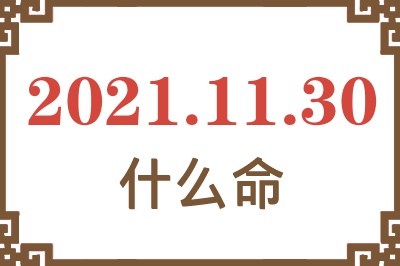 2021.11.30
什么命